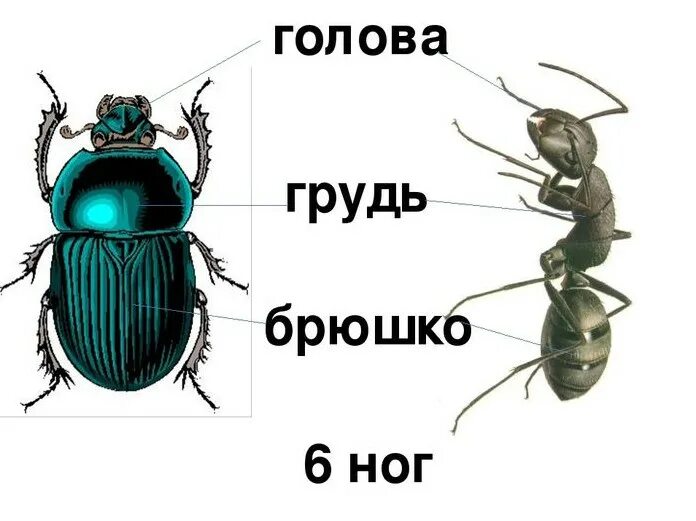 голова

грудь

брюшко

6 ног